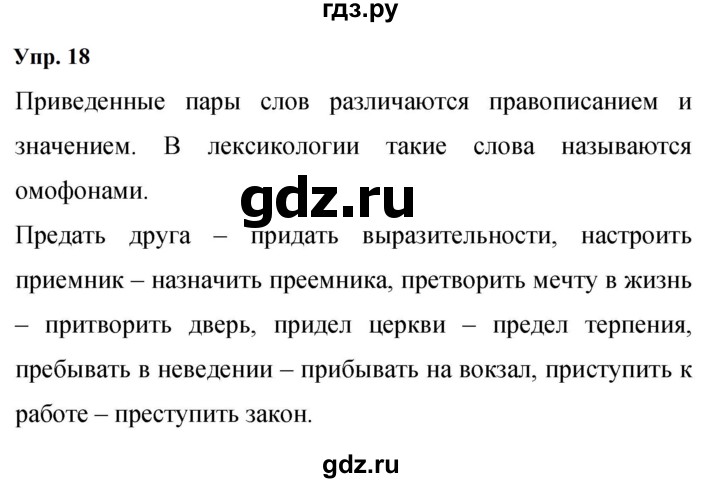 гдз.ру

Упр. 18

Приведенные пары слов различаются правописанием и значением. В лексикологии такие слова называются омофонами.

gdz.ru

Предать друга – придать выразительности, настроить приемник – назначить преемника, претворить мечту в жизнь – притворить дверь, придел церкви – предел терпения, пребывать в неведении – прибывать на вокзал, приступить к работе – преступить закон.

gdz.ru